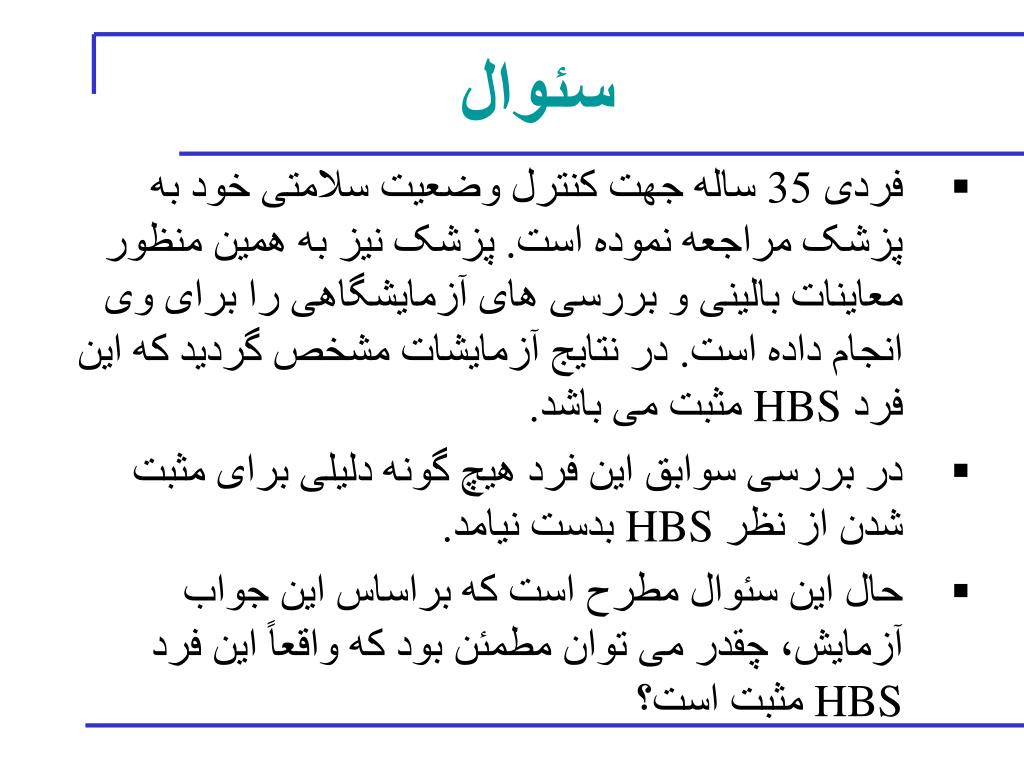 سئوال

▪ فردی 35 ساله جهت کنترل وضعیت سلامتی خود به پزشک مراجعه نموده است. پزشک نیز به همین منظور معاینات بالینی و بررسی های آزمایشگاهی را برای وی انجام داده است. در نتایج آزمایشات مشخص گردید که این فرد HBS مثبت می باشد.

▪ در بررسی سوابق این فرد هیچ گونه دلیلی برای مثبت شدن از نظر HBS بدست نیامد.

▪ حال این سئوال مطرح است که براساس این جواب آزمایش، چقدر می توان مطمئن بود که واقعاً این فرد HBS مثبت است؟